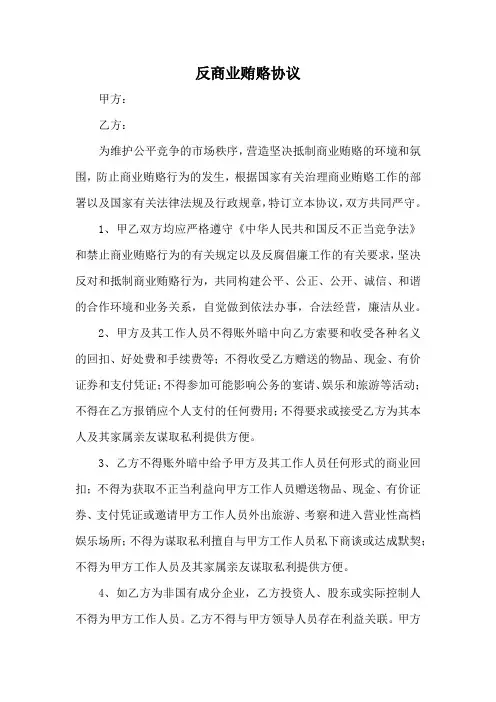 反商业贿赂协议

甲方：

乙方：

为维护公平竞争的市场秩序，营造坚决抵制商业贿赂的环境和氛围，防止商业贿赂行为的发生，根据国家有关治理商业贿赂工作的部署以及国家有关法律法规及行政规章，特订立本协议，双方共同严守。

1、甲乙双方均应严格遵守《中华人民共和国反不正当竞争法》和禁止商业贿赂行为的有关规定以及反腐倡廉工作的有关要求，坚决反对和抵制商业贿赂行为，共同构建公平、公正、公开、诚信、和谐的合作环境和业务关系，自觉做到依法办事，合法经营，廉洁从业。

2、甲方及其工作人员不得账外暗中向乙方索要和收受各种名义的回扣、好处费和手续费等；不得收受乙方赠送的物品、现金、有价证券和支付凭证；不得参加可能影响公务的宴请、娱乐和旅游等活动；不得在乙方报销应个人支付的任何费用；不得要求或接受乙方为其本人及其家属亲友谋取私利提供方便。

3、乙方不得账外暗中给予甲方及其工作人员任何形式的商业回扣；不得为获取不正当利益向甲方工作人员赠送物品、现金、有价证券、支付凭证或邀请甲方工作人员外出旅游、考察和进入营业性高档娱乐场所；不得为谋取私利擅自与甲方工作人员私下商谈或达成默契；不得为甲方工作人员及其家属亲友谋取私利提供方便。

4、如乙方为非国有成分企业，乙方投资人、股东或实际控制人不得为甲方工作人员。乙方不得与甲方领导人员存在利益关联。甲方